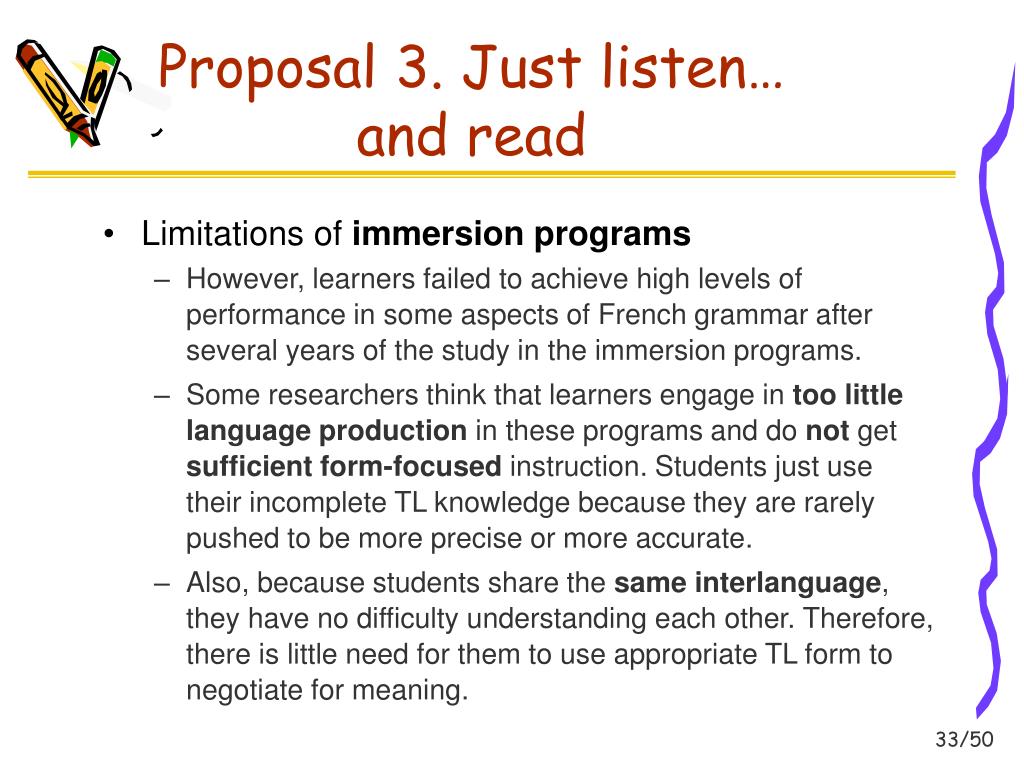 Proposal 3. Just listen… and read

• Limitations of immersion programs
– However, learners failed to achieve high levels of performance in some aspects of French grammar after several years of the study in the immersion programs.
– Some researchers think that learners engage in too little language production in these programs and do not get sufficient form-focused instruction. Students just use their incomplete TL knowledge because they are rarely pushed to be more precise or more accurate.
– Also, because students share the same interlanguage, they have no difficulty understanding each other. Therefore, there is little need for them to use appropriate TL form to negotiate for meaning.

33/50